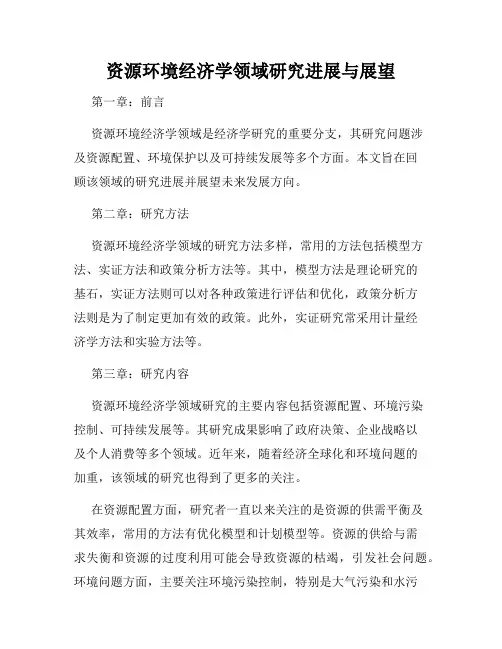 资源环境经济学领域研究进展与展望

第一章：前言

资源环境经济学领域是经济学研究的重要分支，其研究问题涉及资源配置、环境保护以及可持续发展等多个方面。本文旨在回顾该领域的研究进展并展望未来发展方向。

第二章：研究方法

资源环境经济学领域的研究方法多样，常用的方法包括模型方法、实证方法和政策分析方法等。其中，模型方法是理论研究的基石，实证方法则可以对各种政策进行评估和优化，政策分析方法则是为了制定更加有效的政策。此外，实证研究常采用计量经济学方法和实验方法等。

第三章：研究内容

资源环境经济学领域研究的主要内容包括资源配置、环境污染控制、可持续发展等。其研究成果影响了政府决策、企业战略以及个人消费等多个领域。近年来，随着经济全球化和环境问题的加重，该领域的研究也得到了更多的关注。

在资源配置方面，研究者一直以来关注的是资源的供需平衡及其效率，常用的方法有优化模型和计划模型等。资源的供给与需求失衡和资源的过度利用可能会导致资源的枯竭，引发社会问题。环境问题方面，主要关注环境污染控制，特别是大气污染和水污